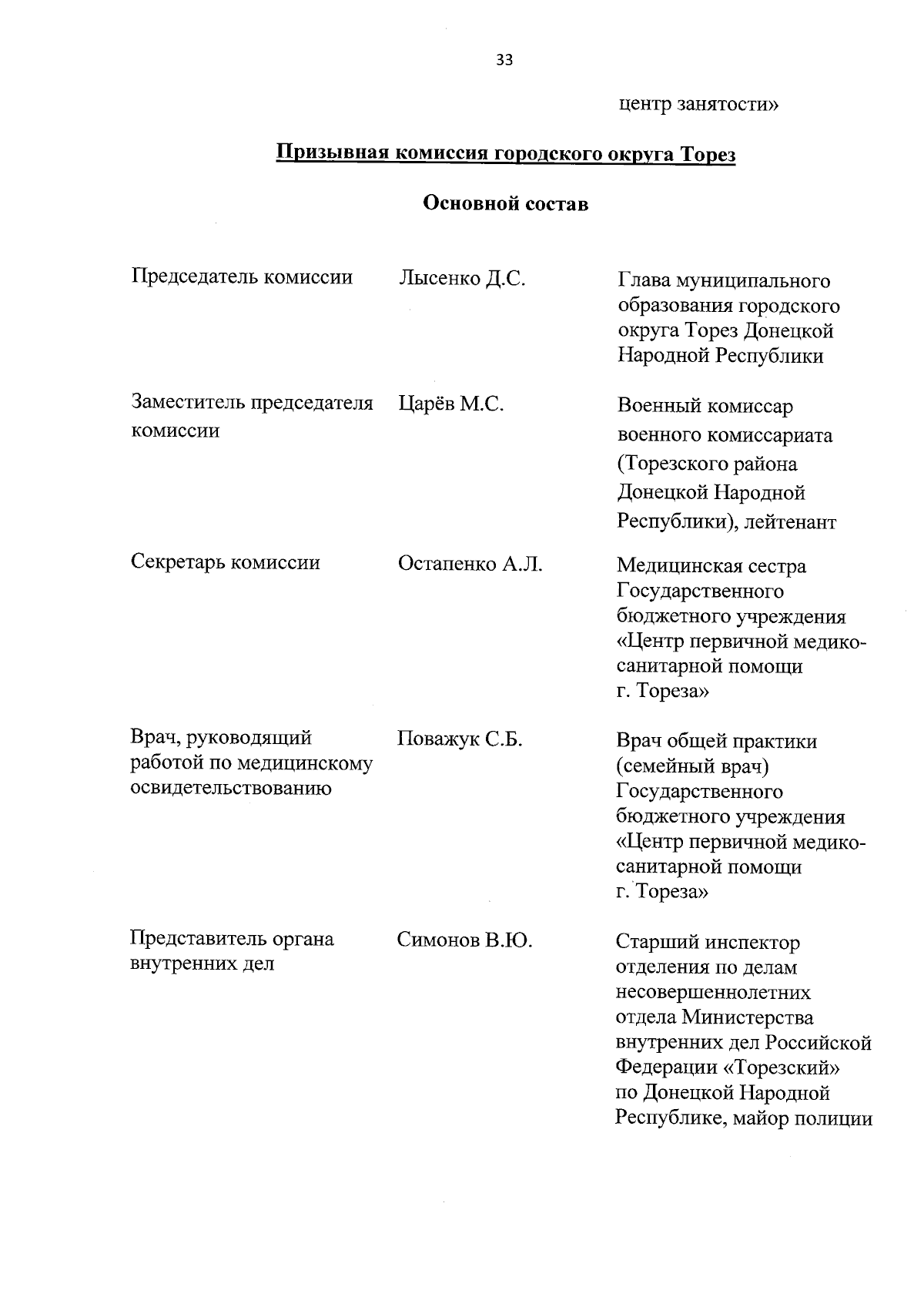 33

центр занятости»

Призывная комиссия городского округа Торез

Основной состав

| | | |
|---|---|---|
| Председатель комиссии | Лысенко Д.С. | Глава муниципального образования городского округа Торез Донецкой Народной Республики |
| Заместитель председателя комиссии | Царёв М.С. | Военный комиссар военного комиссариата (Торезского района Донецкой Народной Республики), лейтенант |
| Секретарь комиссии | Остапенко А.Л. | Медицинская сестра Государственного бюджетного учреждения «Центр первичной медико-санитарной помощи г. Тореза» |
| Врач, руководящий работой по медицинскому освидетельствованию | Поважук С.Б. | Врач общей практики (семейный врач) Государственного бюджетного учреждения «Центр первичной медико-санитарной помощи г. Тореза» |
| Представитель органа внутренних дел | Симонов В.Ю. | Старший инспектор отделения по делам несовершеннолетних отдела Министерства внутренних дел Российской Федерации «Торезский» по Донецкой Народной Республике, майор полиции |